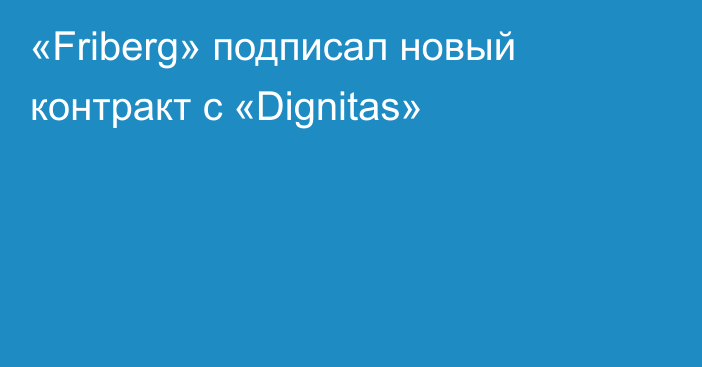 «Friberg» подписал новый контракт с «Dignitas»